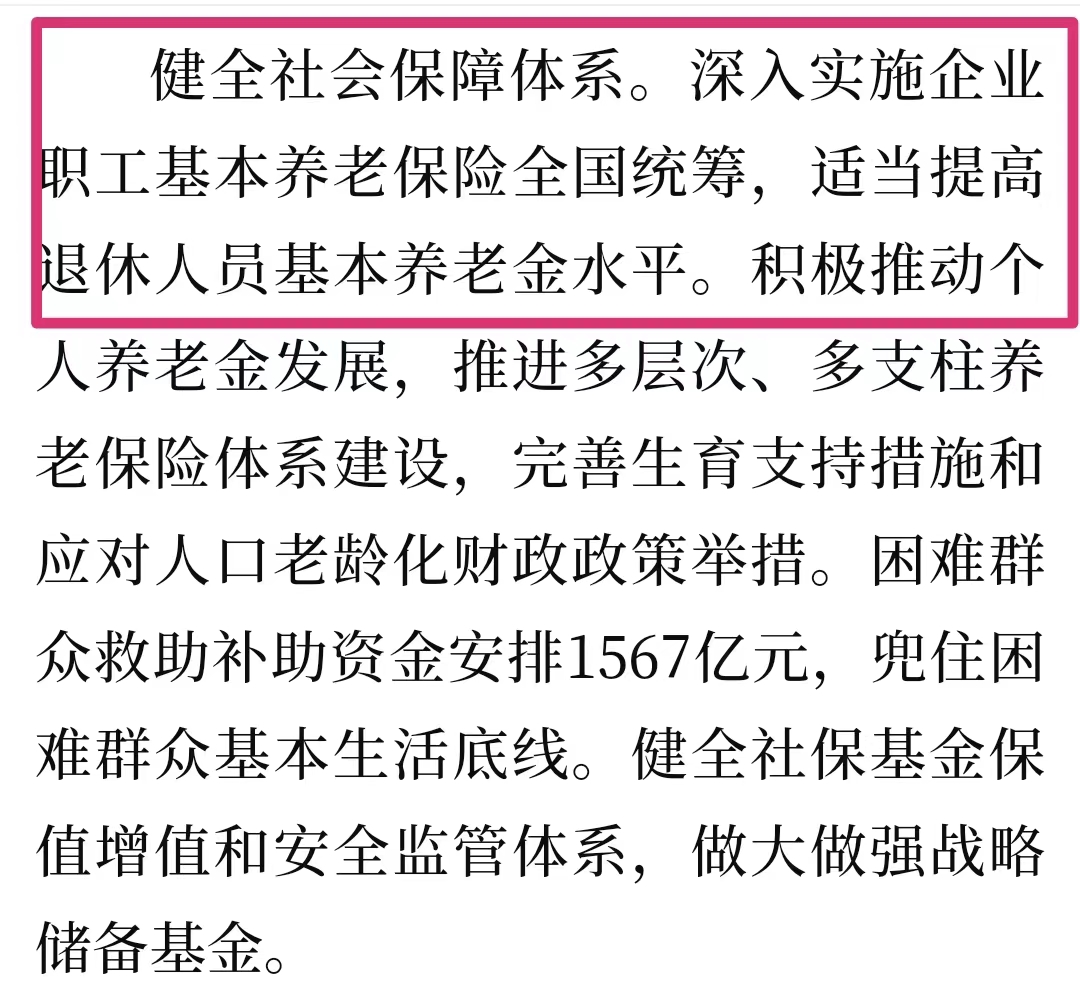 健全社会保障体系。深入实施企业职工基本养老保险全国统筹，适当提高退休人员基本养老金水平。积极推动个人养老金发展，推进多层次、多支柱养老保险体系建设，完善生育支持措施和应对人口老龄化财政政策举措。困难群众救助补助资金安排1567亿元，兜住困难群众基本生活底线。健全社保基金保值增值和安全监管体系，做大做强战略储备基金。